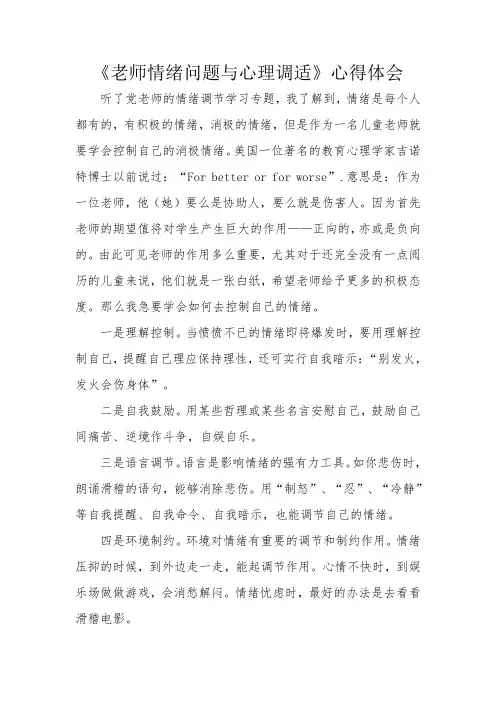 《老师情绪问题与心理调适》心得体会

听了党老师的情绪调节学习专题，我了解到，情绪是每个人都有的，有积极的情绪，消极的情绪，但是作为一名儿童老师就要学会控制自己的消极情绪。美国一位著名的教育心理学家吉诺特博士以前说过：“For better or for worse”.意思是：作为一位老师，他（她）要么是协助人，要么就是伤害人。因为首先老师的期望值将对学生产生巨大的作用——正向的，亦或是负向的。由此可见老师的作用多么重要，尤其对于还完全没有一点阅历的儿童来说，他们就是一张白纸，希望老师给予更多的积极态度。那么我急要学会如何去控制自己的情绪。

一是理解控制。当愤愤不已的情绪即将爆发时，要用理解控制自己，提醒自己理应保持理性，还可实行自我暗示：“别发火，发火会伤身体”。

二是自我鼓励。用某些哲理或某些名言安慰自己，鼓励自己同痛苦、逆境作斗争，自娱自乐。

三是语言调节。语言是影响情绪的强有力工具。如你悲伤时，朗诵滑稽的语句，能够消除悲伤。用“制怒”、“忍”、“冷静”等自我提醒、自我命令、自我暗示，也能调节自己的情绪。

四是环境制约。环境对情绪有重要的调节和制约作用。情绪压抑的时候，到外边走一走，能起调节作用。心情不快时，到娱乐场做做游戏，会消愁解闷。情绪忧虑时，最好的办法是去看看滑稽电影。